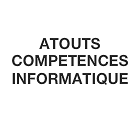 ATOUTS
COMPETENCES
INFORMATIQUE